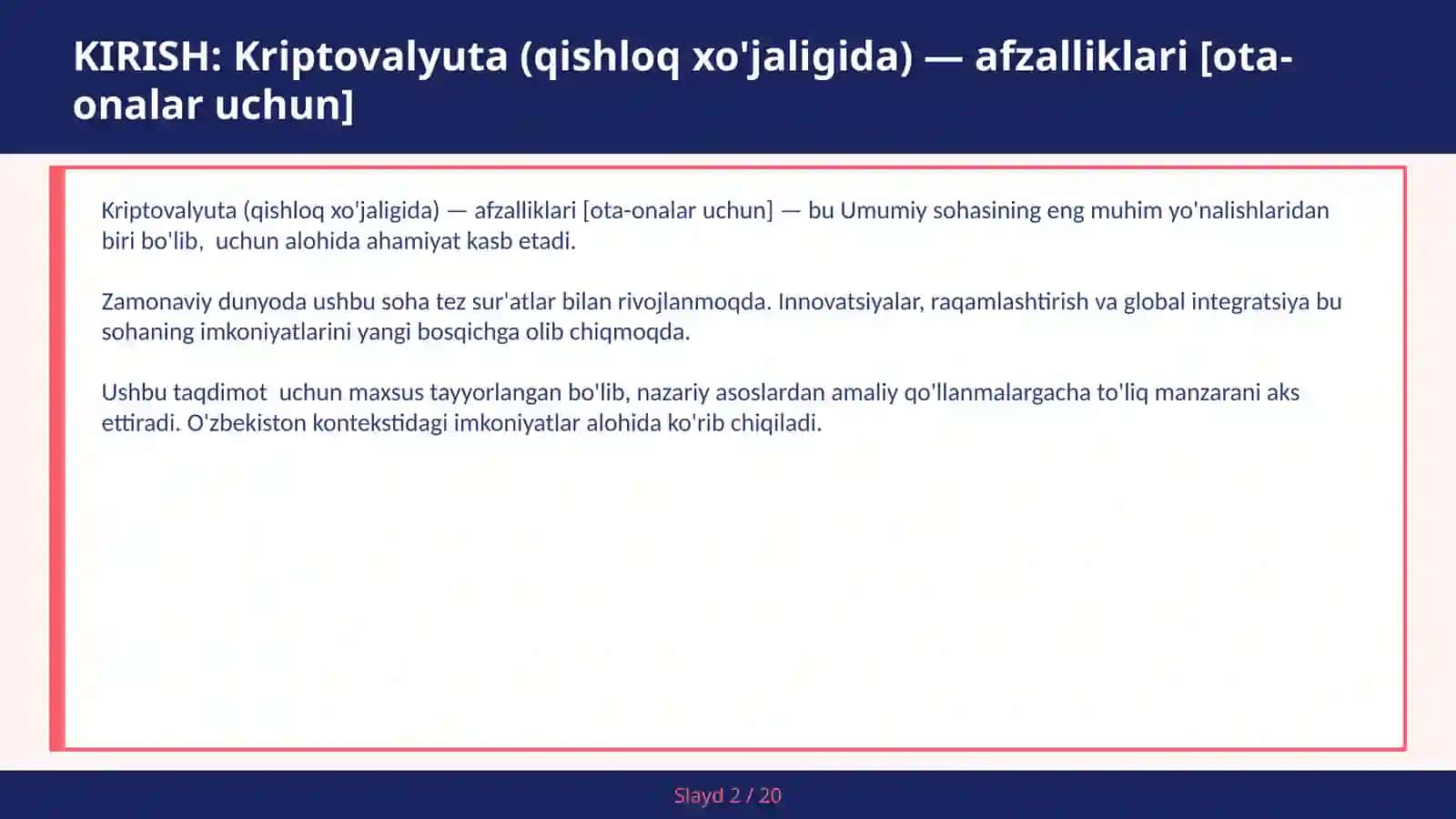 KIRISH: Kriptovalyuta (qishloq xo'jaligida) — afzalliklari [ota-onalar uchun]

Kriptovalyuta (qishloq xo'jaligida) — afzalliklari [ota-onalar uchun] — bu Umumiy sohasining eng muhim yo'nalishlaridan biri bo'lib,  uchun alohida ahamiyat kasb etadi.

Zamonaviy dunyoda ushbu soha tez sur'atlar bilan rivojlanmoqda. Innovatsiyalar, raqamlashtirish va global integratsiya bu sohaning imkoniyatlarini yangi bosqichga olib chiqmoqda.

Ushbu taqdimot  uchun maxsus tayyorlangan bo'lib, nazariy asoslardan amaliy qo'llanmalargacha to'liq manzarani aks ettiradi. O'zbekiston kontekstidagi imkoniyatlar alohida ko'rib chiqiladi.

Slayd 2 / 20